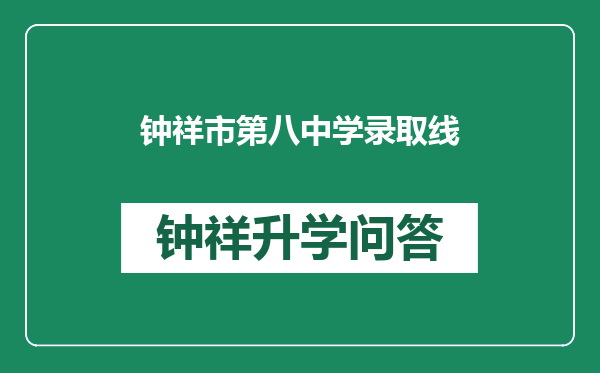 钟祥市第八中学录取线

钟祥升学问答